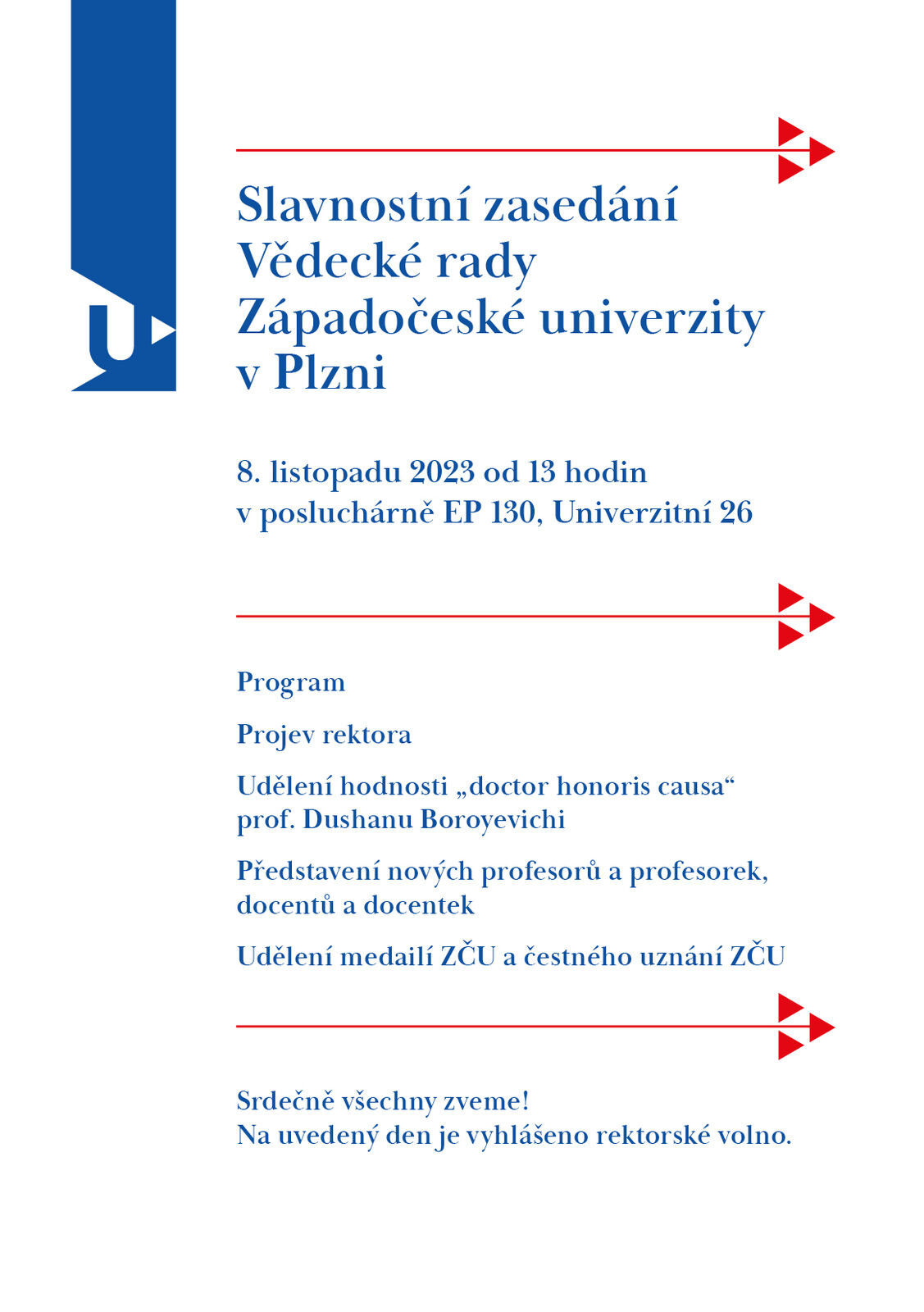 Slavnostní zasedání Vědecké rady Západočeské univerzity v Plzni

8. listopadu 2023 od 13 hodin
v posluchárně EP 130, Univerzitní 26

Program

Projev rektora

Udělení hodnosti „doctor honoris causa“ prof. Dushanu Boroyevichi

Představení nových profesorů a profesorek, docentů a docentek

Udělení medailí ZČU a čestného uznání ZČU

Srdečně všechny zveme!
Na uvedený den je vyhlášeno rektorské volno.